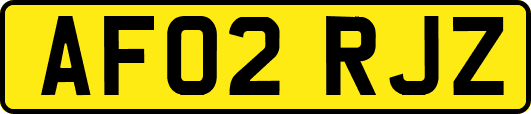 AF02 RJZ